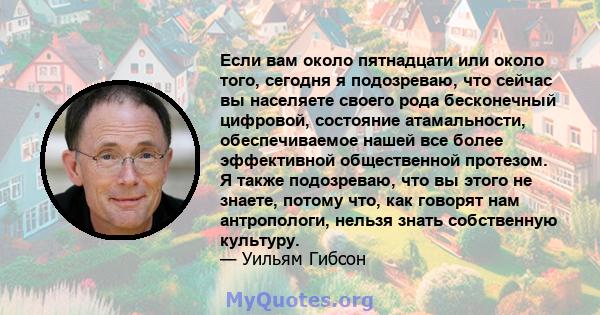 Если вам около пятнадцати или около того, сегодня я подозреваю, что сейчас вы населяете своего рода бесконечный цифровой, состояние атамальности, обеспечиваемое нашей все более эффективной общественной протезом. Я также подозреваю, что вы этого не знаете, потому что, как говорят нам антропологи, нельзя знать собственную культуру.
— Уильям Гибсон

MyQuotes.org